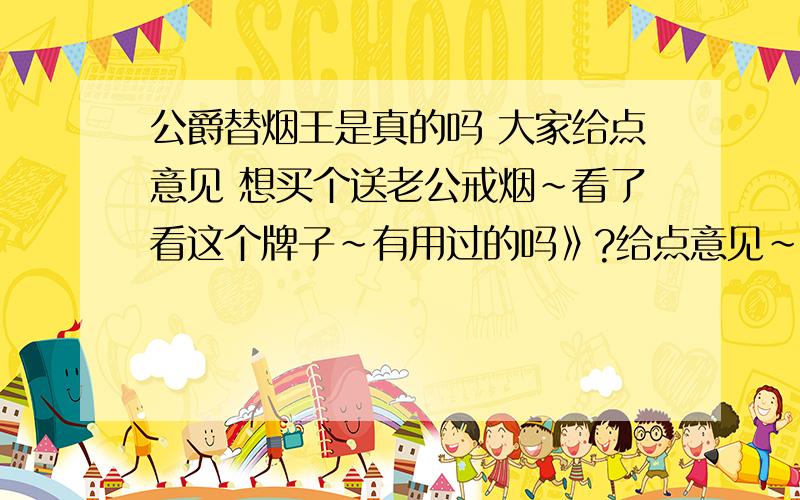 SCHOOL

公爵替烟王是真的吗 大家给点意见 想买个送老公戒烟~看了看这个牌子~有用过的吗》?给点意见~